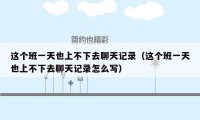 简约也精彩

这个班一天也上不下去聊天记录（这个班一天也上不下去聊天记录怎么写）